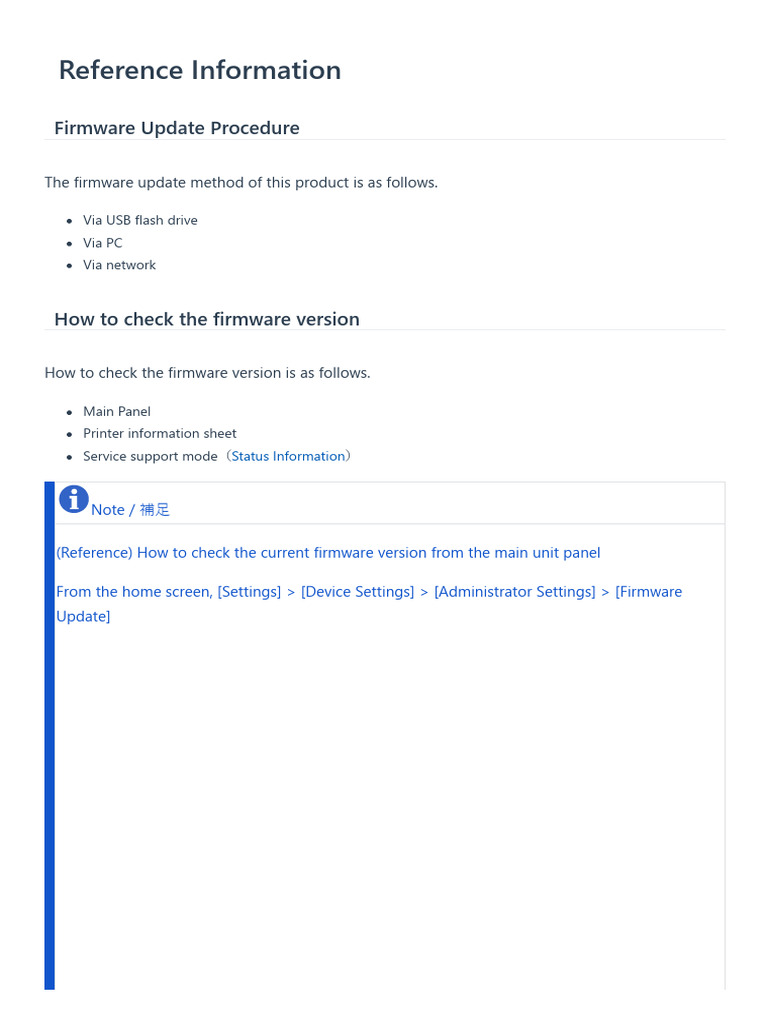 Reference Information

Firmware Update Procedure

The firmware update method of this product is as follows.

• Via USB flash drive
• Via PC
• Via network

How to check the firmware version

How to check the firmware version is as follows.

• Main Panel
• Printer information sheet
• Service support mode（Status Information）

Note / 補足

(Reference) How to check the current firmware version from the main unit panel

From the home screen, [Settings] > [Device Settings] > [Administrator Settings] > [Firmware Update]